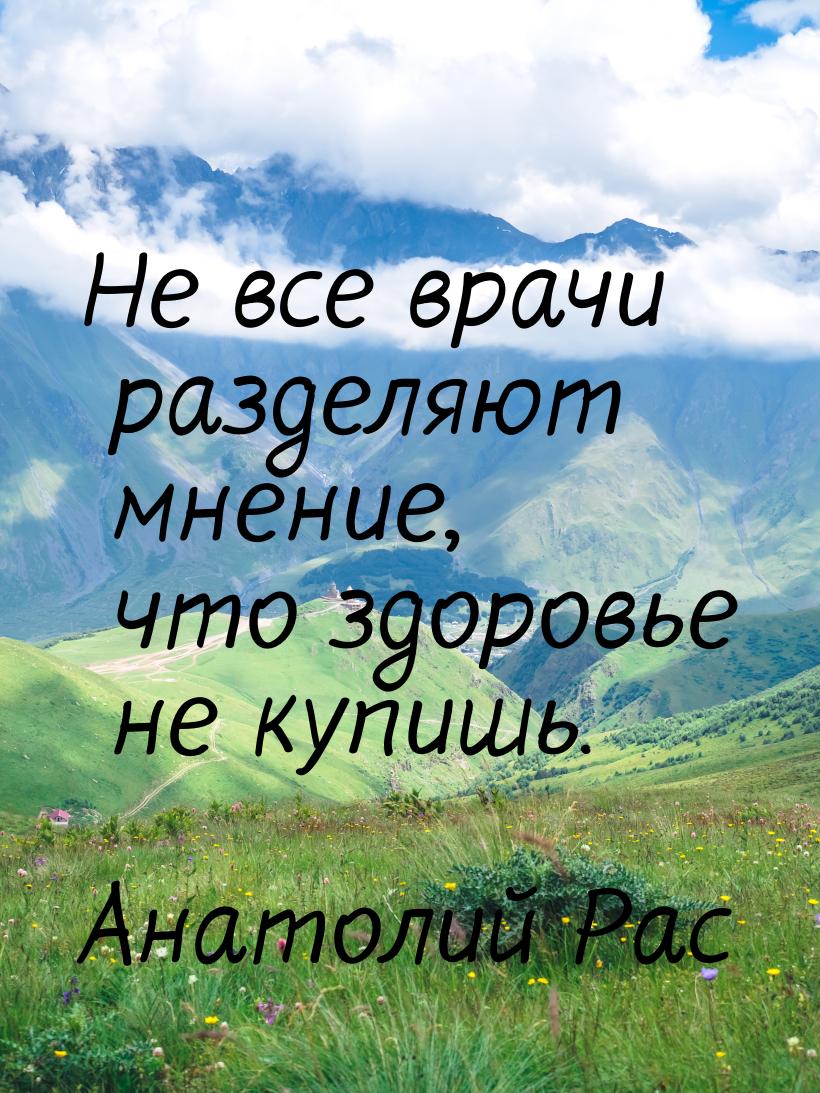 Не все врачи разделяют мнение, что здоровье не купишь.

Анатолий Рас